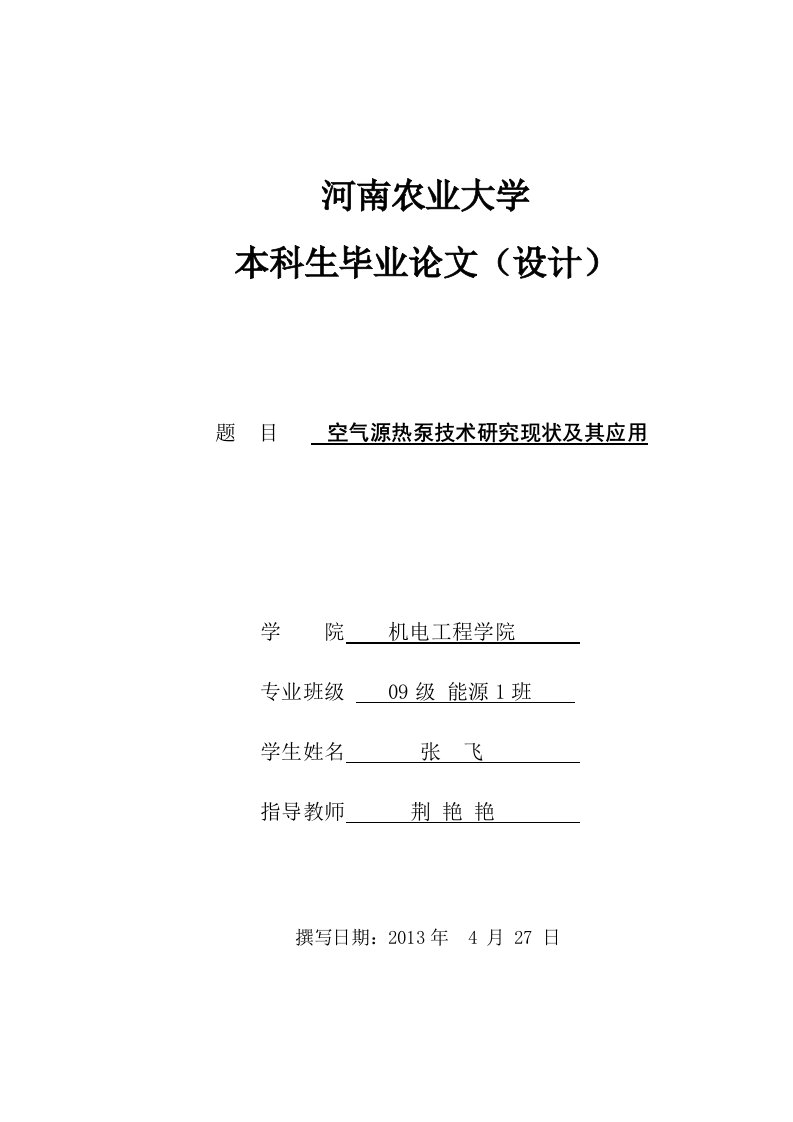 河南农业大学

本科生毕业论文（设计）

题　目　空气源热泵技术研究现状及其应用

学　　院　机电工程学院

专业班级　09 级 能源 1 班

学生姓名　张　飞

指导教师　荆 艳 艳

撰写日期：2013 年　4 月 27 日